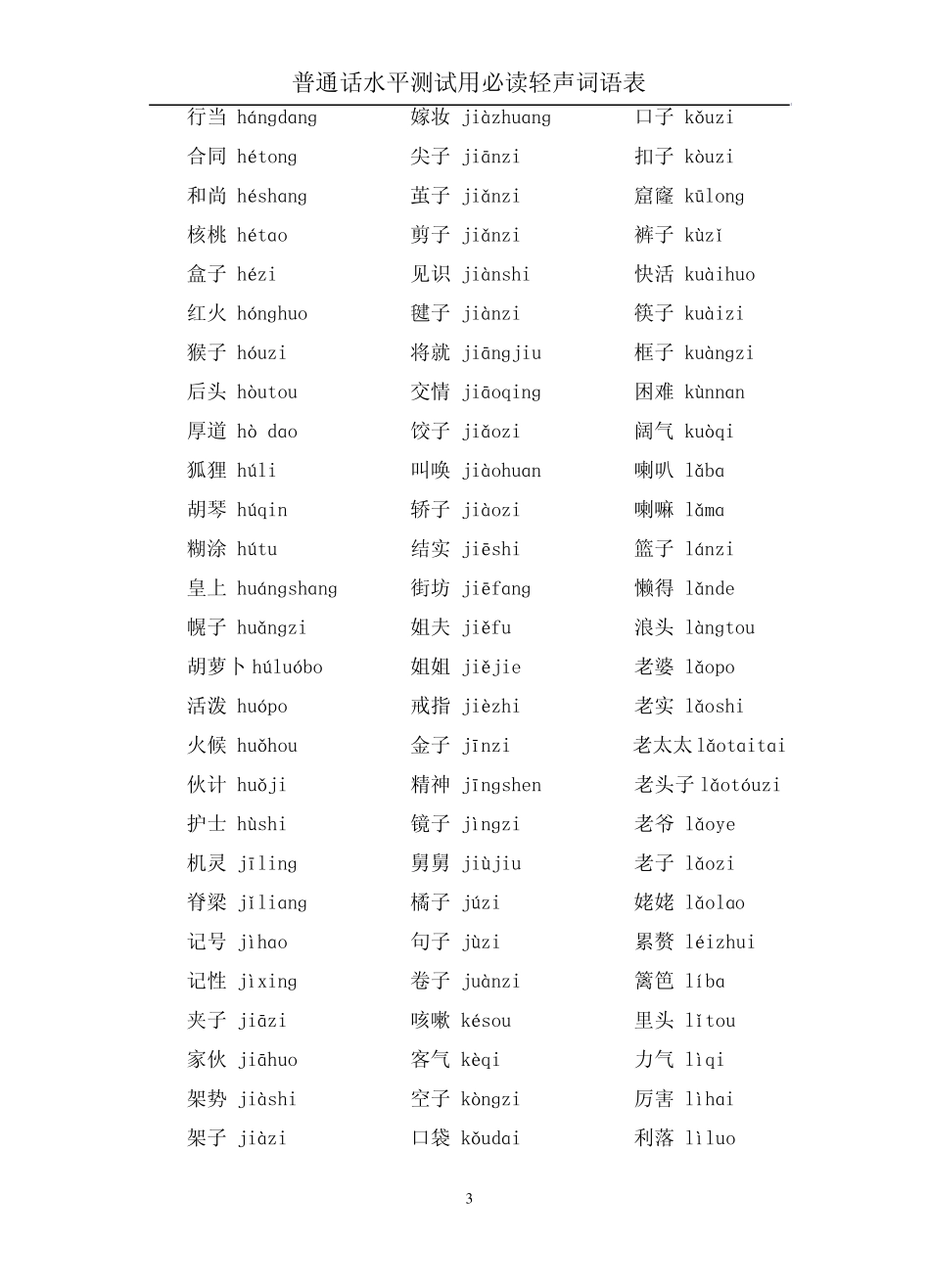 普通话水平测试用必读轻声词语表

行当 hángdang
合同 hétong
和尚 héshang
核桃 hétao
盒子 hézi
红火 hónghuo
猴子 hóuzi
后头 hòutou
厚道 hò dao
狐狸 húli
胡琴 húqin
糊涂 hútu
皇上 huángshang
幌子 huǎngzi
胡萝卜 húluóbo
活泼 huópo
火候 huǒhou
伙计 huǒji
护士 hùshi
机灵 jīling
脊梁 jǐliang
记号 jìhao
记性 jìxing
夹子 jiāzi
家伙 jiāhuo
架势 jiàshi
架子 jiàzi

嫁妆 jiàzhuang
尖子 jiānzi
茧子 jiǎnzi
剪子 jiǎnzi
见识 jiànshi
毽子 jiànzi
将就 jiāngjiu
交情 jiāoqing
饺子 jiǎozi
叫唤 jiàohuan
轿子 jiàozi
结实 jiēshi
街坊 jiēfang
姐夫 jiěfu
姐姐 jiějie
戒指 jièzhi
金子 jīnzi
精神 jīngshen
镜子 jìngzi
舅舅 jiùjiu
橘子 júzi
句子 jùzi
卷子 juànzi
咳嗽 késou
客气 kèqi
空子 kòngzi
口袋 kǒudai

口子 kǒuzi
扣子 kòuzi
窟窿 kūlong
裤子 kùzǐ
快活 kuàihuo
筷子 kuàizi
框子 kuàngzi
困难 kùnnan
阔气 kuòqi
喇叭 lǎba
喇嘛 lǎma
篮子 lánzi
懒得 lǎnde
浪头 làngtou
老婆 lǎopo
老实 lǎoshi
老太太 lǎotaitai
老头子 lǎotóuzi
老爷 lǎoye
老子 lǎozi
姥姥 lǎolao
累赘 léizhui
篱笆 líba
里头 lǐtou
力气 lìqi
厉害 lìhai
利落 lìluo

3